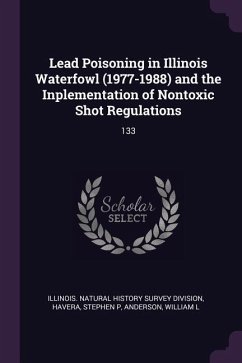 Lead Poisoning in Illinois Waterfowl (1977-1988) and the Inplementation of Nontoxic Shot Regulations

133

Scholar
SELECT

ILLINOIS. NATURAL HISTORY SURVEY DIVISION, HAVERA, STEPHEN P, ANDERSON, WILLIAM L